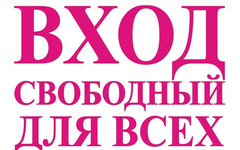 ВХОД
СВОБОДНЫЙ
ДЛЯ ВСЕХ